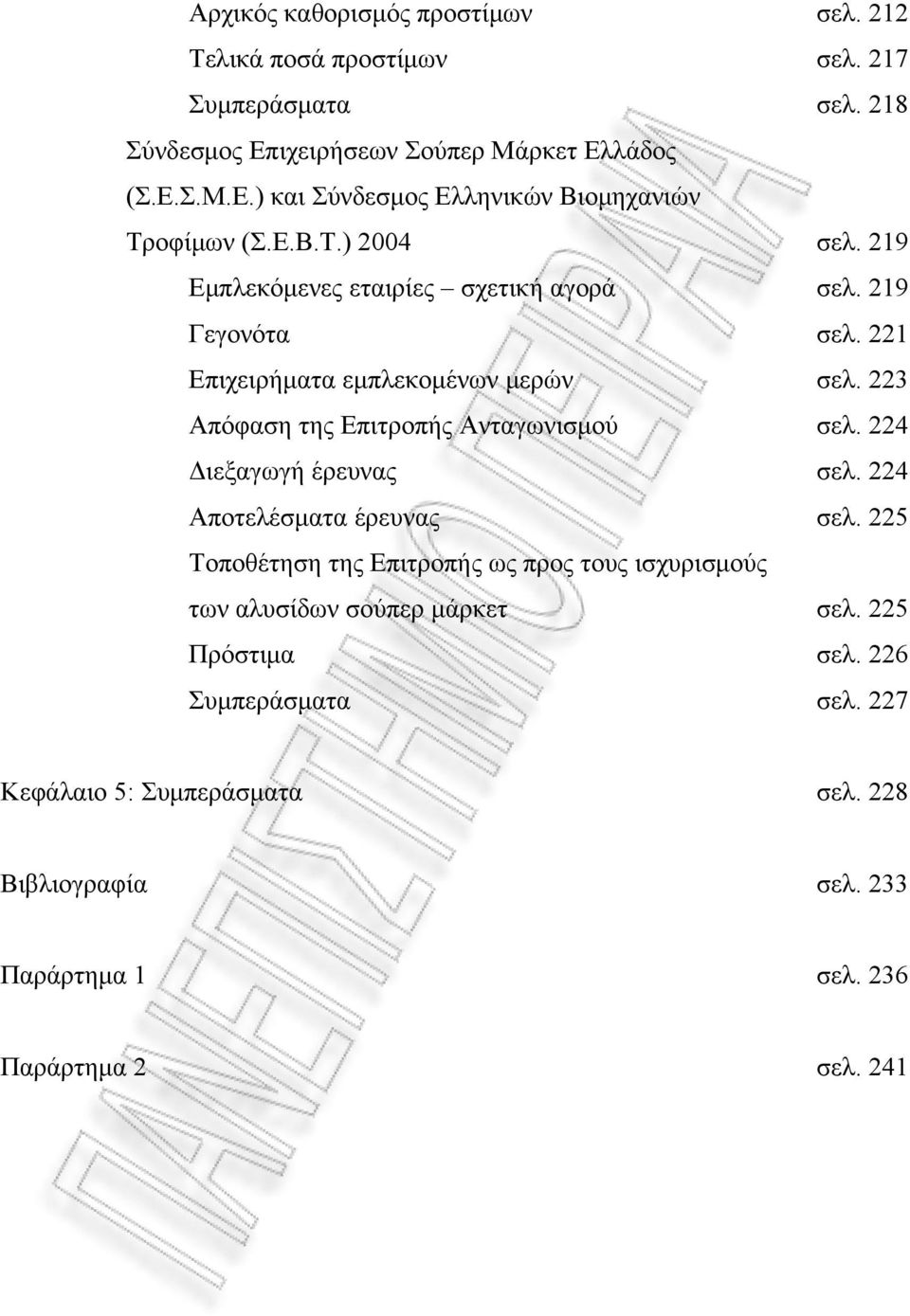 Αρχικός καθορισμός προστίμων σελ. 212

Τελικά ποσά προστίμων σελ. 217

Συμπεράσματα σελ. 218

Σύνδεσμος Επιχειρήσεων Σούπερ Μάρκετ Ελλάδος (Σ.Ε.Σ.Μ.Ε.) και Σύνδεσμος Ελληνικών Βιομηχανιών Τροφίμων (Σ.Ε.Β.Τ.) 2004 σελ. 219

Εμπλεκόμενες εταιρίες – σχετική αγορά σελ. 219

Γεγονότα σελ. 221

Επιχειρήματα εμπλεκομένων μερών σελ. 223

Απόφαση της Επιτροπής Ανταγωνισμού σελ. 224

Διεξαγωγή έρευνας σελ. 224

Αποτελέσματα έρευνας σελ. 225

Τοποθέτηση της Επιτροπής ως προς τους ισχυρισμούς των αλυσίδων σούπερ μάρκετ σελ. 225

Πρόστιμα σελ. 226

Συμπεράσματα σελ. 227

Κεφάλαιο 5: Συμπεράσματα σελ. 228

Βιβλιογραφία σελ. 233

Παράρτημα 1 σελ. 236

Παράρτημα 2 σελ. 241

ΠΑΝΕΠΙΣΤΗΜΙΟ ΠΕΙΡΑΙΑ